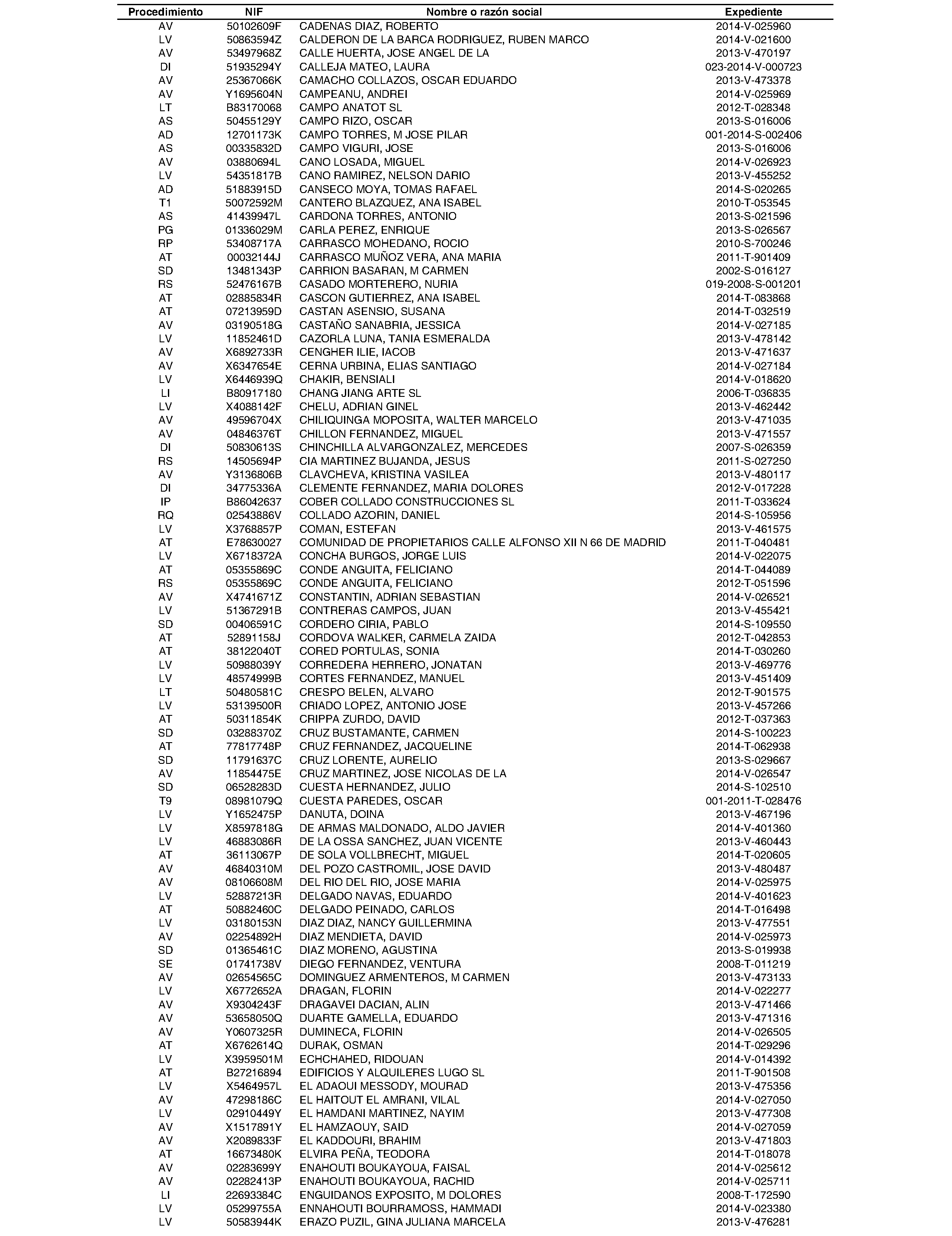 | Procedimiento | NIF | Nombre o razón social | Expediente |
|---|---|---|---|
| AV | 50102609F | CADENAS DIAZ, ROBERTO | 2014-V-025960 |
| LV | 50863594Z | CALDERON DE LA BARCA RODRIGUEZ, RUBEN MARCO | 2014-V-021600 |
| AV | 53497968Z | CALLE HUERTA, JOSE ANGEL DE LA | 2013-V-470197 |
| DI | 51935294Y | CALLEJA MATEO, LAURA | 023-2014-V-000723 |
| AV | 25367066K | CAMACHO COLLAZOS, OSCAR EDUARDO | 2013-V-473378 |
| AV | Y1695604N | CAMPEANU, ANDREI | 2014-V-025969 |
| LT | B83170068 | CAMPO ANATOT SL | 2012-T-028348 |
| AS | 50455129Y | CAMPO RIZO, OSCAR | 2013-S-016006 |
| AD | 12701173K | CAMPO TORRES, M JOSE PILAR | 001-2014-S-002406 |
| AS | 00335832D | CAMPO VIGURI, JOSE | 2013-S-016006 |
| AV | 03880694L | CANO LOSADA, MIGUEL | 2014-V-026923 |
| LV | 54351817B | CANO RAMIREZ, NELSON DARIO | 2013-V-455252 |
| AD | 51883915D | CANSECO MOYA, TOMAS RAFAEL | 2014-S-020265 |
| T1 | 50072592M | CANTERO BLAZQUEZ, ANA ISABEL | 2010-T-053545 |
| AS | 41439947L | CARDONA TORRES, ANTONIO | 2013-S-021596 |
| PG | 01336029M | CARLA PEREZ, ENRIQUE | 2013-S-026567 |
| RP | 53408717A | CARRASCO MOHEDANO, ROCIO | 2010-S-700246 |
| AT | 00032144J | CARRASCO MUÑOZ VERA, ANA MARIA | 2011-T-901409 |
| SD | 13481343P | CARRION BASARAN, M CARMEN | 2002-S-016127 |
| RS | 52476167B | CASADO MORTERERO, NURIA | 019-2008-S-001201 |
| AT | 02885834R | CASCON GUTIERREZ, ANA ISABEL | 2014-T-083868 |
| AT | 07213959D | CASTAN ASENSIO, SUSANA | 2014-T-032519 |
| AV | 03190518G | CASTAÑO SANABRIA, JESSICA | 2014-V-027185 |
| LV | 11852461D | CAZORLA LUNA, TANIA ESMERALDA | 2013-V-478142 |
| AV | X6892733R | CENGHER ILIE, IACOB | 2013-V-471637 |
| AV | X6347654E | CERNA URBINA, ELIAS SANTIAGO | 2014-V-027184 |
| LV | X6446939Q | CHAKIR, BENSIALI | 2014-V-018620 |
| LI | B80917180 | CHANG JIANG ARTE SL | 2006-T-036835 |
| LV | X4088142F | CHELU, ADRIAN GINEL | 2013-V-462442 |
| AV | 49596704X | CHILIQUINGA MOPOSITA, WALTER MARCELO | 2013-V-471035 |
| AV | 04846376T | CHILLON FERNANDEZ, MIGUEL | 2013-V-471557 |
| DI | 50830613S | CHINCHILLA ALVARGONZALEZ, MERCEDES | 2007-S-026359 |
| RS | 14505694P | CIA MARTINEZ BUJANDA, JESUS | 2011-S-027250 |
| AV | Y3136806B | CLAVCHEVA, KRISTINA VASILEA | 2013-V-480117 |
| DI | 34775336A | CLEMENTE FERNANDEZ, MARIA DOLORES | 2012-V-017228 |
| IP | B86042637 | COBER COLLADO CONSTRUCCIONES SL | 2011-T-033624 |
| RQ | 02543886V | COLLADO AZORIN, DANIEL | 2014-S-105956 |
| LV | X3768857P | COMAN, ESTEFAN | 2013-V-461575 |
| AT | E78630027 | COMUNIDAD DE PROPIETARIOS CALLE ALFONSO XII N 66 DE MADRID | 2011-T-040481 |
| LV | X6718372A | CONCHA BURGOS, JORGE LUIS | 2014-V-022075 |
| AT | 05355869C | CONDE ANGUITA, FELICIANO | 2014-T-044089 |
| RS | 05355869C | CONDE ANGUITA, FELICIANO | 2012-T-051596 |
| AV | X4741671Z | CONSTANTIN, ADRIAN SEBASTIAN | 2014-V-026521 |
| LV | 51367291B | CONTRERAS CAMPOS, JUAN | 2013-V-455421 |
| SD | 00406591C | CORDERO CIRIA, PABLO | 2014-S-109550 |
| AT | 52891158J | CORDOVA WALKER, CARMELA ZAIDA | 2012-T-042853 |
| AT | 38122040T | CORED PORTULAS, SONIA | 2014-T-030260 |
| LV | 50988039Y | CORREDERA HERRERO, JONATAN | 2013-V-469776 |
| LV | 48574999B | CORTES FERNANDEZ, MANUEL | 2013-V-451409 |
| LT | 50480581C | CRESPO BELEN, ALVARO | 2012-T-901575 |
| LV | 53139500R | CRIADO LOPEZ, ANTONIO JOSE | 2013-V-457266 |
| AT | 50311854K | CRIPPA ZURDO, DAVID | 2012-T-037363 |
| SD | 03288370Z | CRUZ BUSTAMANTE, CARMEN | 2014-S-100223 |
| AT | 77817748P | CRUZ FERNANDEZ, JACQUELINE | 2014-T-062938 |
| SD | 11791637C | CRUZ LORENTE, AURELIO | 2013-S-029667 |
| AV | 11854475E | CRUZ MARTINEZ, JOSE NICOLAS DE LA | 2014-V-026547 |
| SD | 06528283D | CUESTA HERNANDEZ, JULIO | 2014-S-102510 |
| T9 | 08981079Q | CUESTA PAREDES, OSCAR | 001-2011-T-028476 |
| LV | Y1652475P | DANUTA, DOINA | 2013-V-467196 |
| LV | X8597818G | DE ARMAS MALDONADO, ALDO JAVIER | 2014-V-401360 |
| LV | 46883086R | DE LA OSSA SANCHEZ, JUAN VICENTE | 2013-V-460443 |
| AT | 36113067P | DE SOLA VOLLBRECHT, MIGUEL | 2014-T-020605 |
| AV | 46840310M | DEL POZO CASTROMIL, JOSE DAVID | 2013-V-480487 |
| AV | 08106608M | DEL RIO DEL RIO, JOSE MARIA | 2014-V-025975 |
| LV | 52887213R | DELGADO NAVAS, EDUARDO | 2014-V-401623 |
| AT | 50882460C | DELGADO PEINADO, CARLOS | 2014-T-016498 |
| LV | 03180153N | DIAZ DIAZ, NANCY GUILLERMINA | 2013-V-477551 |
| AV | 02254892H | DIAZ MENDIETA, DAVID | 2014-V-025973 |
| SD | 01365461C | DIAZ MORENO, AGUSTINA | 2013-S-019938 |
| SE | 01741738V | DIEGO FERNANDEZ, VENTURA | 2008-T-011219 |
| AV | 02654565C | DOMINGUEZ ARMENTEROS, M CARMEN | 2013-V-473133 |
| LV | X6772652A | DRAGAN, FLORIN | 2014-V-022277 |
| AV | X9304243F | DRAGAVEI DACIAN, ALIN | 2013-V-471466 |
| AV | 53658050Q | DUARTE GAMELLA, EDUARDO | 2013-V-471316 |
| AV | Y0607325R | DUMINECA, FLORIN | 2014-V-026505 |
| AT | X6762614Q | DURAK, OSMAN | 2014-T-029296 |
| LV | X3959501M | ECHCHAHED, RIDOUAN | 2014-V-014392 |
| AT | B27216894 | EDIFICIOS Y ALQUILERES LUGO SL | 2011-T-901508 |
| LV | X5464957L | EL ADAOUI MESSODY, MOURAD | 2013-V-475356 |
| AV | 47298186C | EL HAITOUT EL AMRANI, VILAL | 2014-V-027050 |
| LV | 02910449Y | EL HAMDANI MARTINEZ, NAYIM | 2013-V-477308 |
| AV | X1517891Y | EL HAMZAOUY, SAID | 2014-V-027059 |
| AV | X2089833F | EL KADDOURI, BRAHIM | 2013-V-471803 |
| AT | 16673480K | ELVIRA PEÑA, TEODORA | 2014-T-018078 |
| AV | 02283699Y | ENAHOUTI BOUKAYOUA, FAISAL | 2014-V-025612 |
| AV | 02282413P | ENAHOUTI BOUKAYOUA, RACHID | 2014-V-025711 |
| LI | 22693384C | ENGUIDANOS EXPOSITO, M DOLORES | 2008-T-172590 |
| LV | 05299755A | ENNAHOUTI BOURRAMOSS, HAMMADI | 2014-V-023380 |
| LV | 50583944K | ERAZO PUZIL, GINA JULIANA MARCELA | 2013-V-476281 |